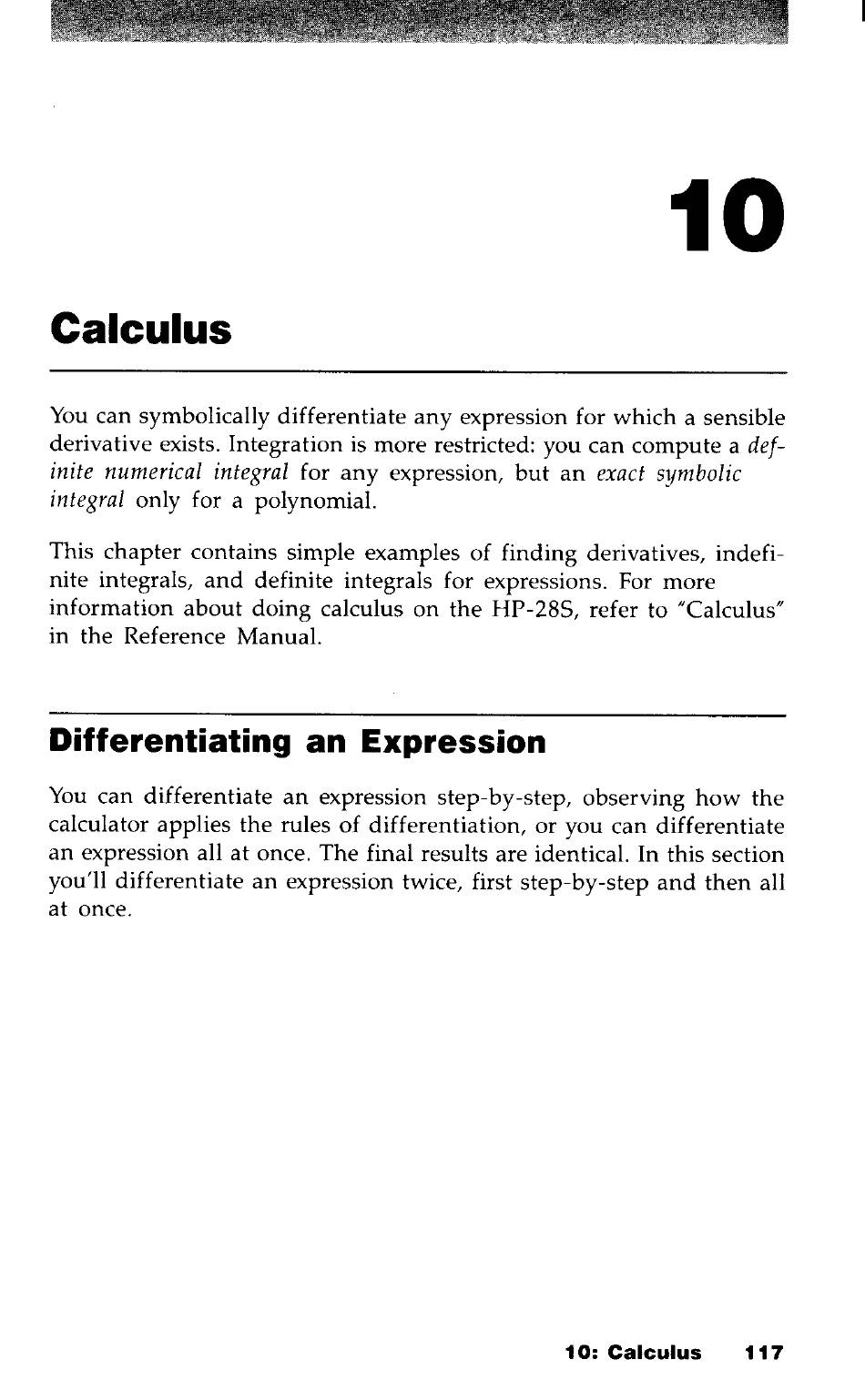 10

Calculus

You can symbolically differentiate any expression for which a sensible derivative exists. Integration is more restricted: you can compute a definite numerical integral for any expression, but an exact symbolic integral only for a polynomial.

This chapter contains simple examples of finding derivatives, indefinite integrals, and definite integrals for expressions. For more information about doing calculus on the HP-28S, refer to "Calculus" in the Reference Manual.

Differentiating an Expression

You can differentiate an expression step-by-step, observing how the calculator applies the rules of differentiation, or you can differentiate an expression all at once. The final results are identical. In this section you'll differentiate an expression twice, first step-by-step and then all at once.

10: Calculus 117